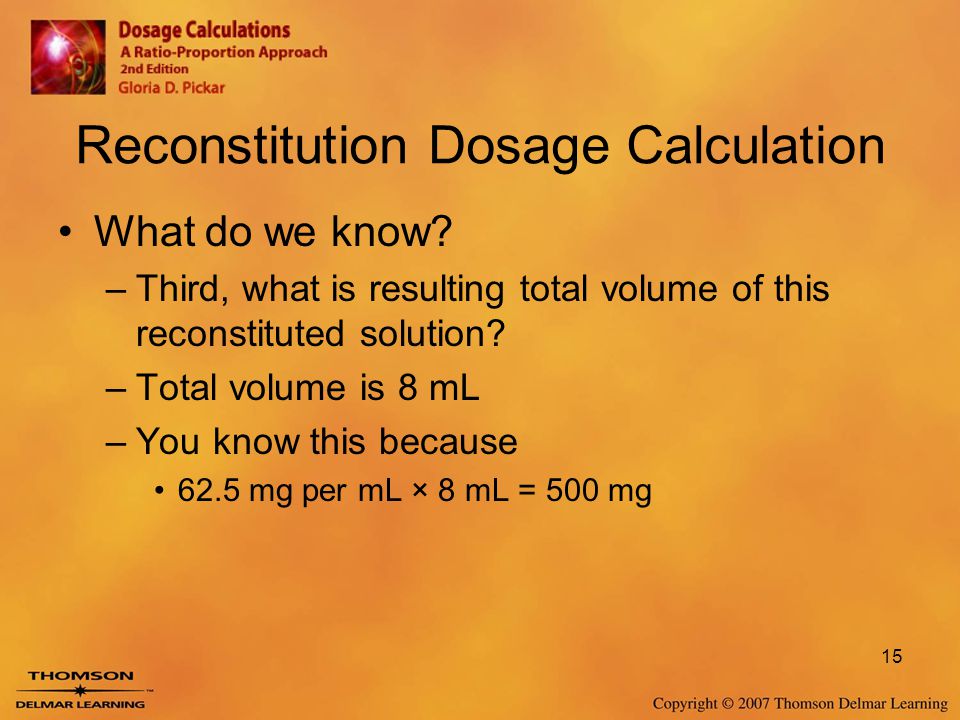 Dosage Calculations
A Ratio-Proportion Approach
2nd Edition
Gloria D. Pickar

Reconstitution Dosage Calculation

• What do we know?
– Third, what is resulting total volume of this reconstituted solution?
– Total volume is 8 mL
– You know this because
• 62.5 mg per mL × 8 mL = 500 mg

15

THOMSON
DELMAR LEARNING

Copyright © 2007 Thomson Delmar Learning